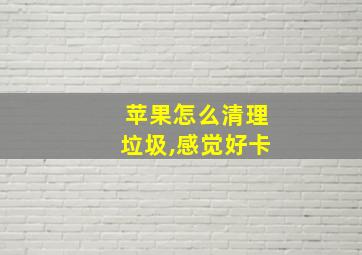 苹果怎么清理垃圾,感觉好卡